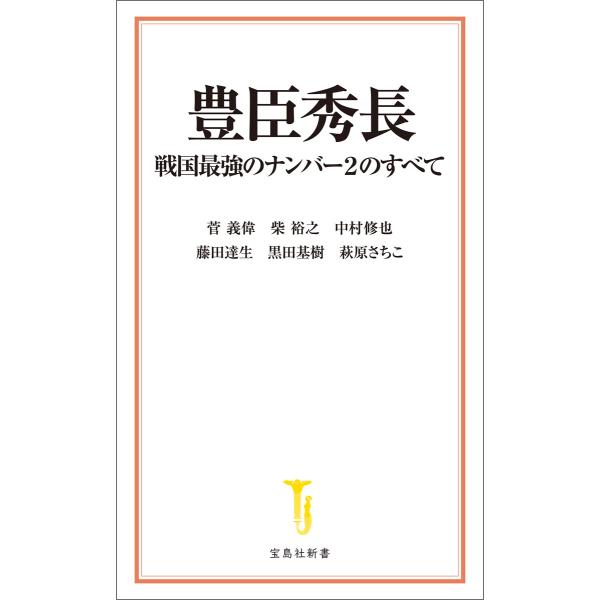 豊臣秀長

戦国最強のナンバー2のすべて

菅 義偉　柴 裕之　中村修也
藤田達生　黒田基樹　萩原さちこ

宝島社新書